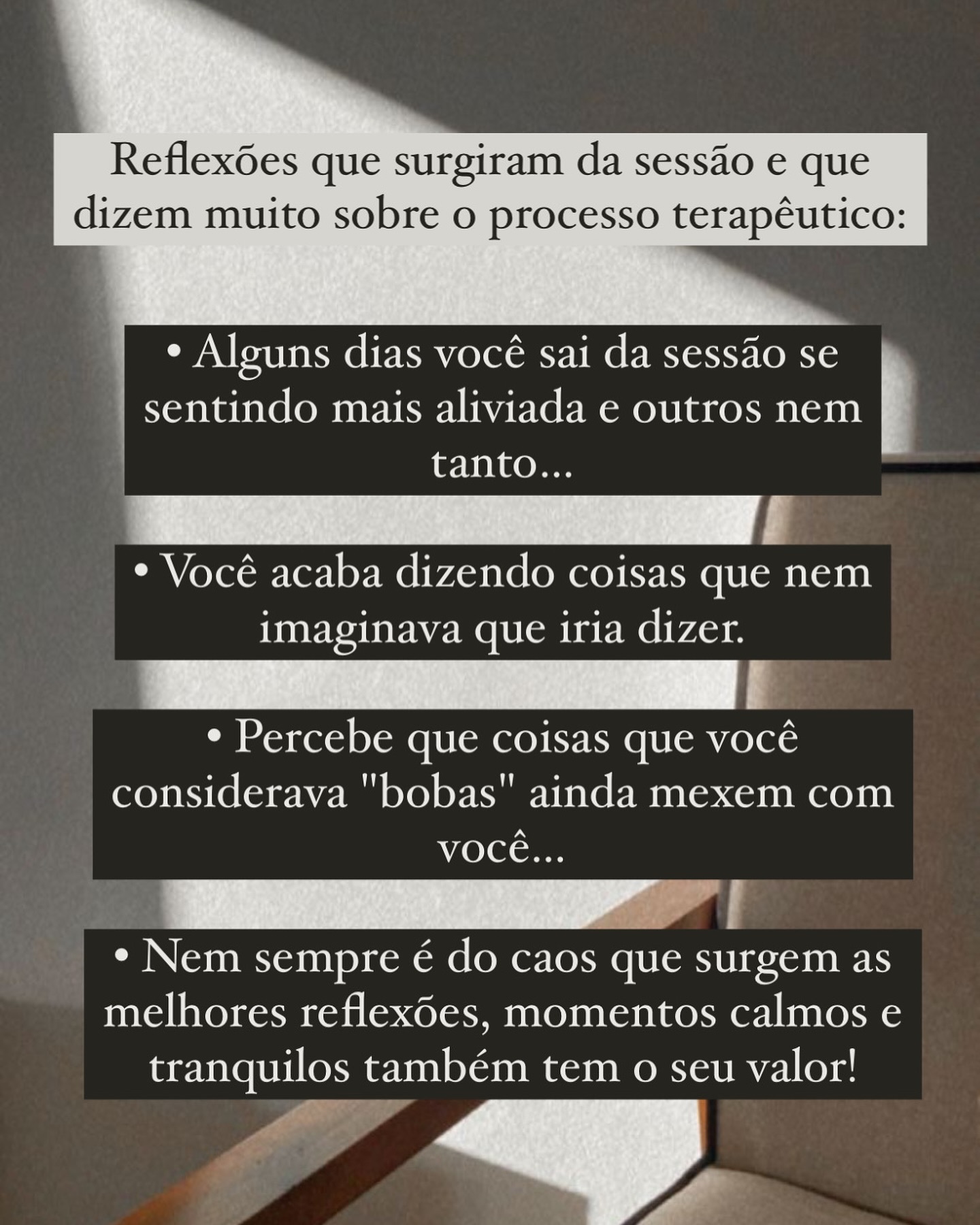 Reflexões que surgiram da sessão e que dizem muito sobre o processo terapêutico:

• Alguns dias você sai da sessão se sentindo mais aliviada e outros nem tanto...

• Você acaba dizendo coisas que nem imaginava que iria dizer.

• Percebe que coisas que você considerava "bobas" ainda mexem com você...

• Nem sempre é do caos que surgem as melhores reflexões, momentos calmos e tranquilos também tem o seu valor!